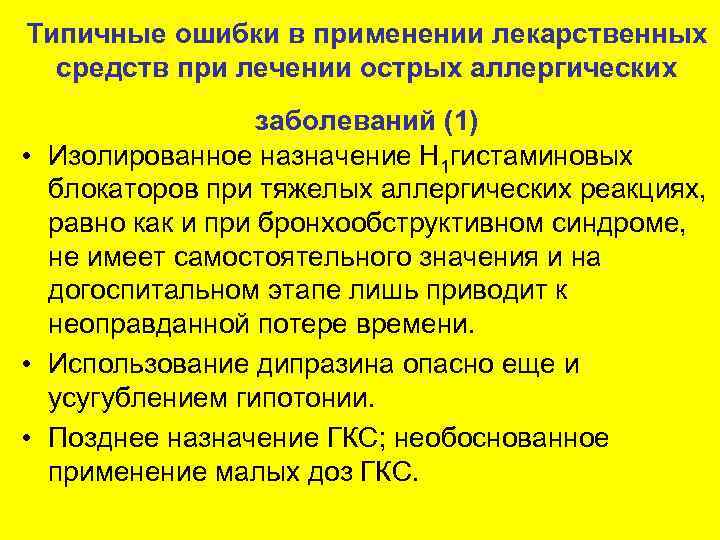 Типичные ошибки в применении лекарственных средств при лечении острых аллергических заболеваний (1)

• Изолированное назначение $H_1$гистаминовых блокаторов при тяжелых аллергических реакциях, равно как и при бронхообструктивном синдроме, не имеет самостоятельного значения и на догоспитальном этапе лишь приводит к неоправданной потере времени.

• Использование дипразина опасно еще и усугублением гипотонии.

• Позднее назначение ГКС; необоснованное применение малых доз ГКС.